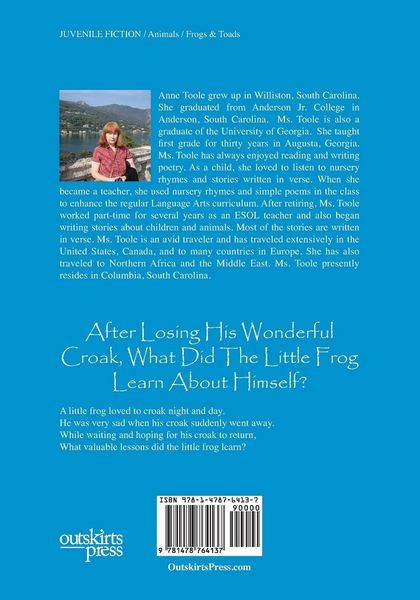 JUVENILE FICTION / Animals / Frogs & Toads

Anne Toole grew up in Williston, South Carolina. She graduated from Anderson Jr. College in Anderson, South Carolina. Ms. Toole is also a graduate of the University of Georgia. She taught first grade for thirty years in Augusta, Georgia. Ms. Toole has always enjoyed reading and writing poetry. As a child, she loved to listen to nursery rhymes and stories written in verse. When she became a teacher, she used nursery rhymes and simple poems in the class to enhance the regular Language Arts curriculum. After retiring, Ms. Toole worked part-time for several years as an ESOL teacher and also began writing stories about children and animals. Most of the stories are written in verse. Ms. Toole is an avid traveler and has traveled extensively in the United States, Canada, and to many countries in Europe. She has also traveled to Northern Africa and the Middle East. Ms. Toole presently resides in Columbia, South Carolina.

After Losing His Wonderful Croak, What Did The Little Frog Learn About Himself?

A little frog loved to croak night and day.
He was very sad when his croak suddenly went away.
While waiting and hoping for his croak to return,
What valuable lessons did the little frog learn?

ISBN 978-1-4787-6413-7
90000
9 781478 764137

outskirts press

OutskirtsPress.com